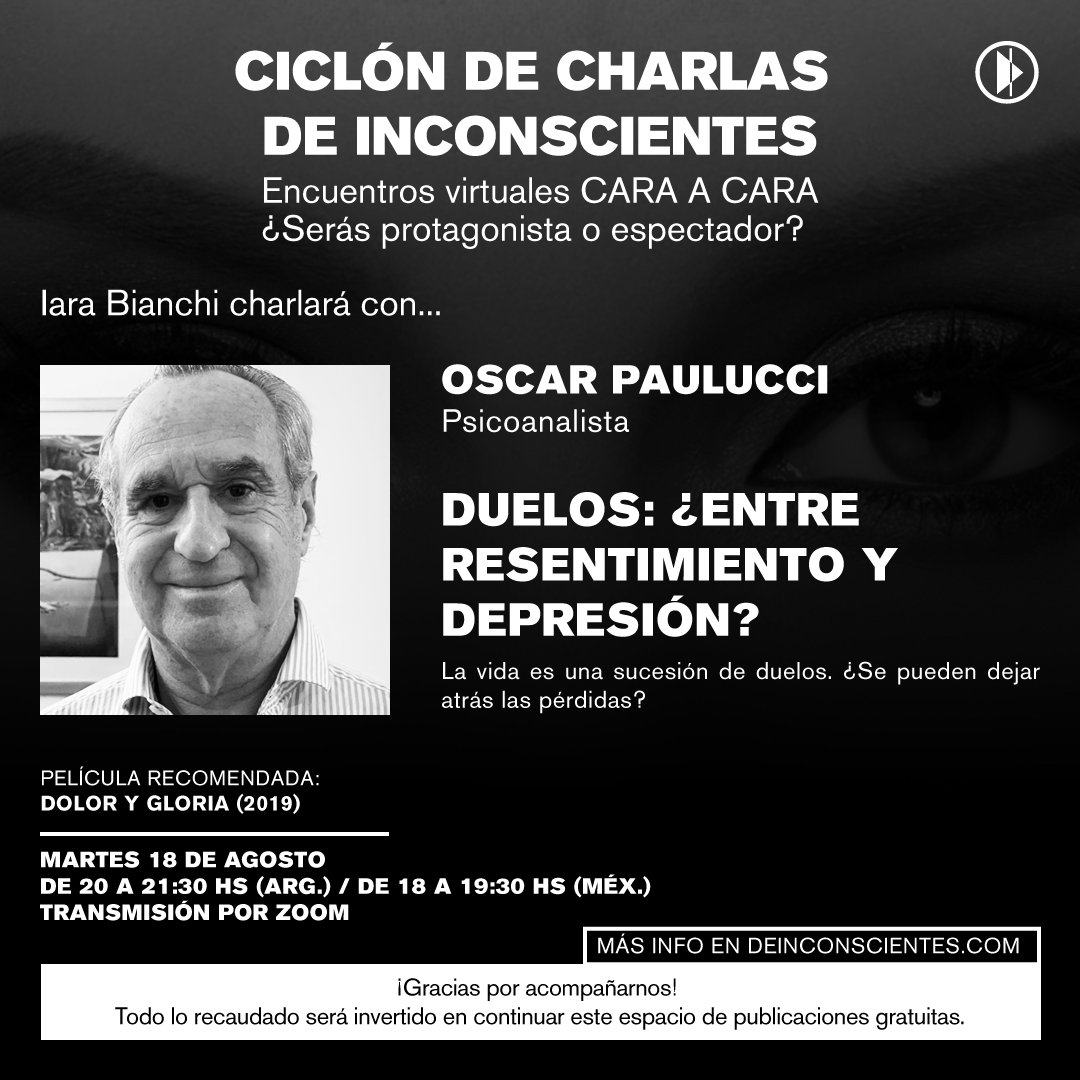 CICLÓN DE CHARLAS
DE INCONSCIENTES
Encuentros virtuales CARA A CARA
¿Serás protagonista o espectador?

Iara Bianchi charlará con...

OSCAR PAULUCCI
Psicoanalista

DUELOS: ¿ENTRE RESENTIMIENTO Y DEPRESIÓN?

La vida es una sucesión de duelos. ¿Se pueden dejar atrás las pérdidas?

PELÍCULA RECOMENDADA:
DOLOR Y GLORIA (2019)

MARTES 18 DE AGOSTO
DE 20 A 21:30 HS (ARG.) / DE 18 A 19:30 HS (MÉX.)
TRANSMISIÓN POR ZOOM

MÁS INFO EN DEINCONSCIENTES.COM

¡Gracias por acompañarnos!
Todo lo recaudado será invertido en continuar este espacio de publicaciones gratuitas.